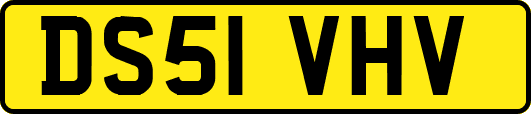 DS51 VHV